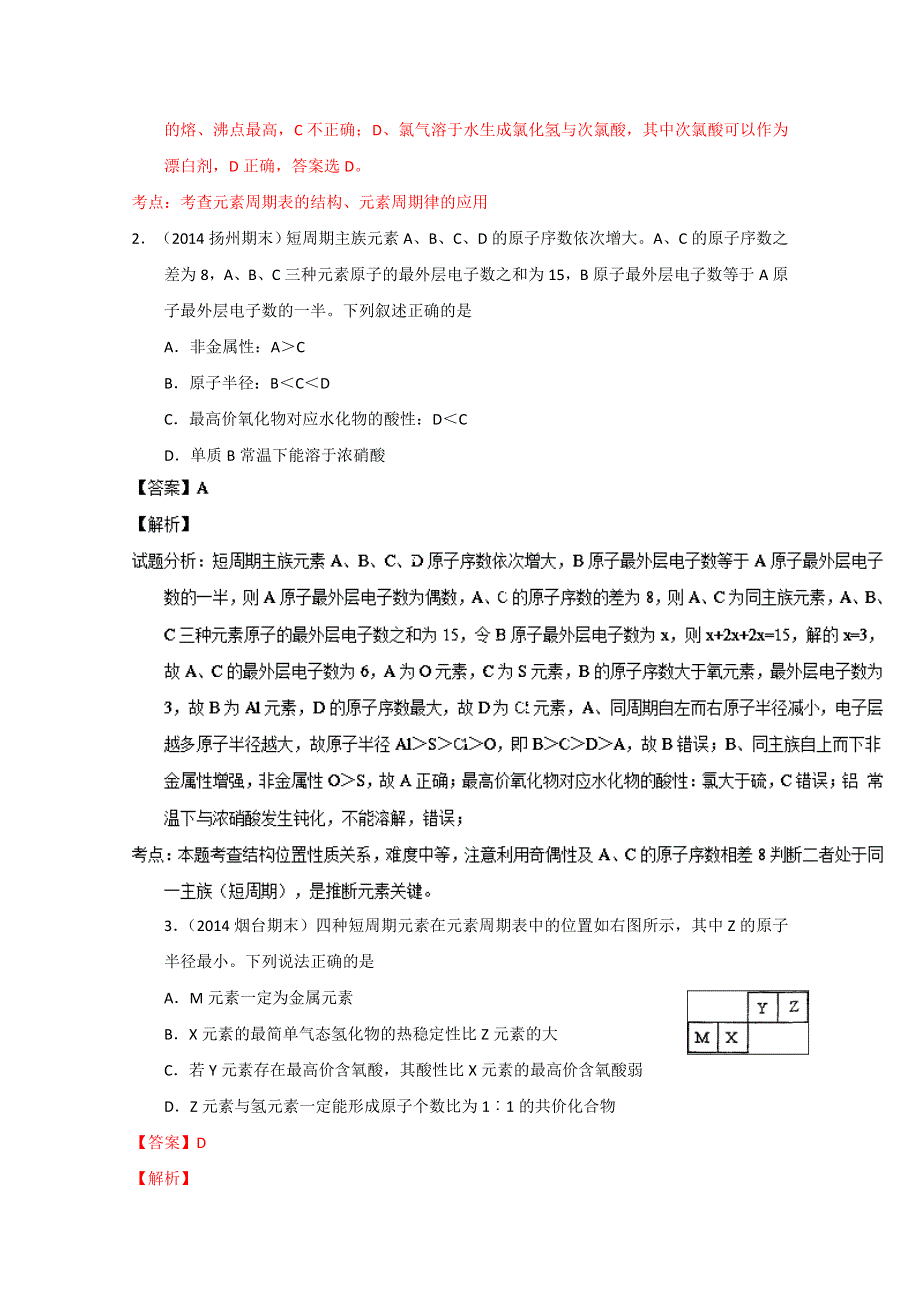 的熔、沸点最高，C 不正确；D、氯气溶于水生成氯化氢与次氯酸，其中次氯酸可以作为漂白剂，D 正确，答案选 D。

考点：考查元素周期表的结构、元素周期律的应用

2. （2014 扬州期末）短周期主族元素 A、B、C、D 的原子序数依次增大。A、C 的原子序数之差为 8，A、B、C 三种元素原子的最外层电子数之和为 15，B 原子最外层电子数等于 A 原子最外层电子数的一半。下列叙述正确的是

A. 非金属性：A＞C

B. 原子半径：B＜C＜D

C. 最高价氧化物对应水化物的酸性：D＜C

D. 单质 B 常温下能溶于浓硝酸

【答案】A

【解析】

试题分析：短周期主族元素 A、B、C、D 原子序数依次增大，B 原子最外层电子数等于 A 原子最外层电子数的一半，则 A 原子最外层电子数为偶数，A、C 的原子序数的差为 8，则 A、C 为同主族元素，A、B、C 三种元素原子的最外层电子数之和为 15，令 B 原子最外层电子数为 x，则 x+2x+2x=15，解的 x=3，故 A、C 的最外层电子数为 6，A 为 O 元素，C 为 S 元素，B 的原子序数大于氧元素，最外层电子数为 3，故 B 为 Al 元素，D 的原子序数最大，故 D 为 Cl 元素，A、同周期自左而右原子半径减小，电子层越多原子半径越大，故原子半径 Al＞S＞Cl＞O，即 B＞C＞D＞A，故 B 错误；B、同主族自上而下非金属性增强，非金属性 O＞S，故 A 正确；最高价氧化物对应水化物的酸性：氯大于硫，C 错误；铝 常温下与浓硝酸发生钝化，不能溶解，错误；

考点：本题考查结构位置性质关系，难度中等，注意利用奇偶性及 A、C 的原子序数相差 8 判断二者处于同一主族（短周期），是推断元素关键。

3.（2014 烟台期末）四种短周期元素在元素周期表中的位置如右图所示，其中 Z 的原子半径最小。下列说法正确的是

A. M 元素一定为金属元素

B. X 元素的最简单气态氢化物的热稳定性比 Z 元素的大

C. 若 Y 元素存在最高价含氧酸，其酸性比 X 元素的最高价含氧酸弱

D. Z 元素与氢元素一定能形成原子个数比为 1∶1 的共价化合物

| | | Y | Z |
|---|---|---|---|
| M | X | | |

【答案】D

【解析】